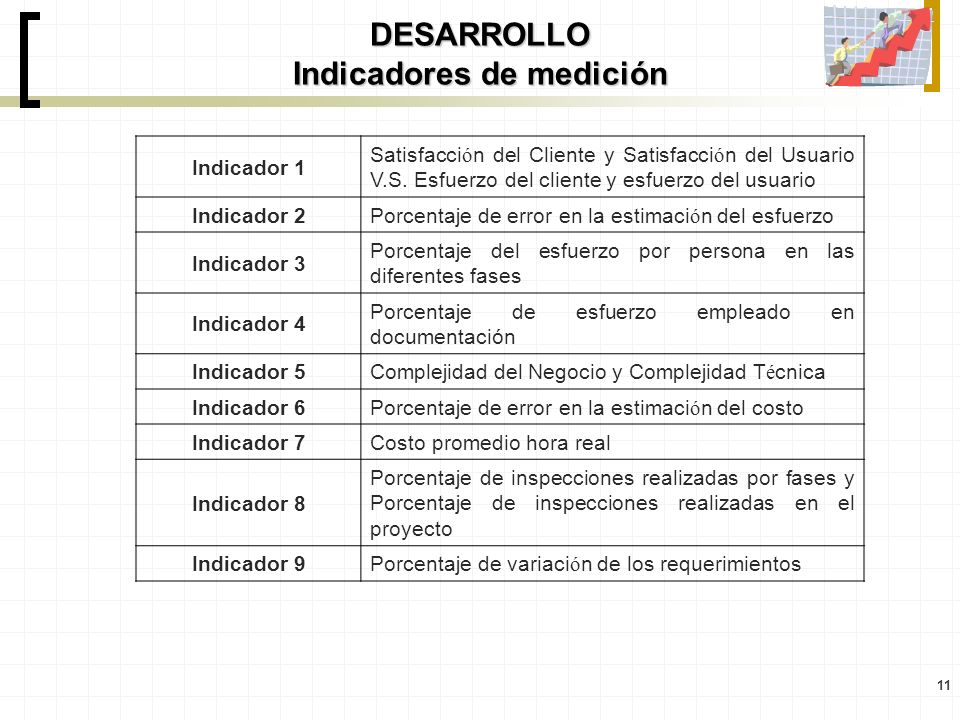 DESARROLLO
Indicadores de medición

| | |
|---|---|
| Indicador 1 | Satisfacción del Cliente y Satisfacción del Usuario V.S. Esfuerzo del cliente y esfuerzo del usuario |
| Indicador 2 | Porcentaje de error en la estimación del esfuerzo |
| Indicador 3 | Porcentaje del esfuerzo por persona en las diferentes fases |
| Indicador 4 | Porcentaje de esfuerzo empleado en documentación |
| Indicador 5 | Complejidad del Negocio y Complejidad Técnica |
| Indicador 6 | Porcentaje de error en la estimación del costo |
| Indicador 7 | Costo promedio hora real |
| Indicador 8 | Porcentaje de inspecciones realizadas por fases y Porcentaje de inspecciones realizadas en el proyecto |
| Indicador 9 | Porcentaje de variación de los requerimientos |

11